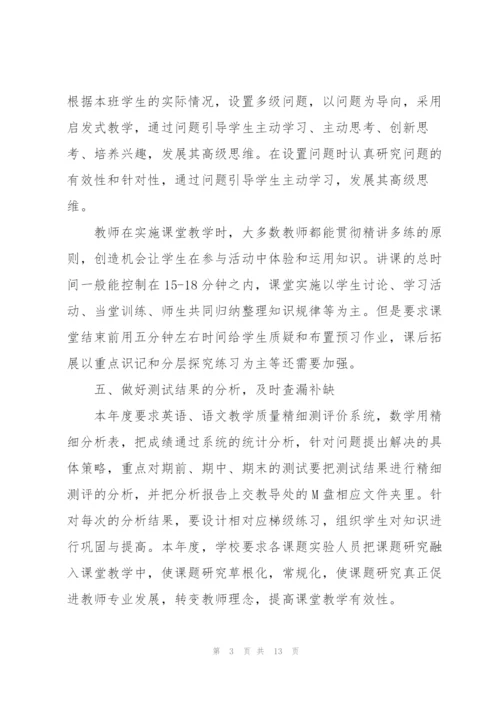 根据本班学生的实际情况，设置多级问题，以问题为导向，采用启发式教学，通过问题引导学生主动学习、主动思考、创新思考、培养兴趣，发展其高级思维。在设置问题时认真研究问题的有效性和针对性，通过问题引导学生主动学习，发展其高级思维。

教师在实施课堂教学时，大多数教师都能贯彻精讲多练的原则，创造机会让学生在参与活动中体验和运用知识。讲课的总时间一般能控制在15-18分钟之内，课堂实施以学生讨论、学习活动、当堂训练、师生共同归纳整理知识规律等为主。但是要求课堂结束前用五分钟左右时间给学生质疑和布置预习作业，课后拓展以重点识记和分层探究练习为主等还需要加强。

五、做好测试结果的分析，及时查漏补缺

本年度要求英语、语文教学质量精细测评价系统，数学用精细分析表，把成绩通过系统的统计分析，针对问题提出解决的具体策略，重点对期前、期中、期末的测试要把测试结果进行精细测评的分析，并把分析报告上交教导处的M盘相应文件夹里。针对每次的分析结果，要设计相对应梯级练习，组织学生对知识进行巩固与提高。本年度，学校要求各课题实验人员把课题研究融入课堂教学中，使课题研究草根化，常规化，使课题研究真正促进教师专业发展，转变教师理念，提高课堂教学有效性。

第 3 页 共 13 页